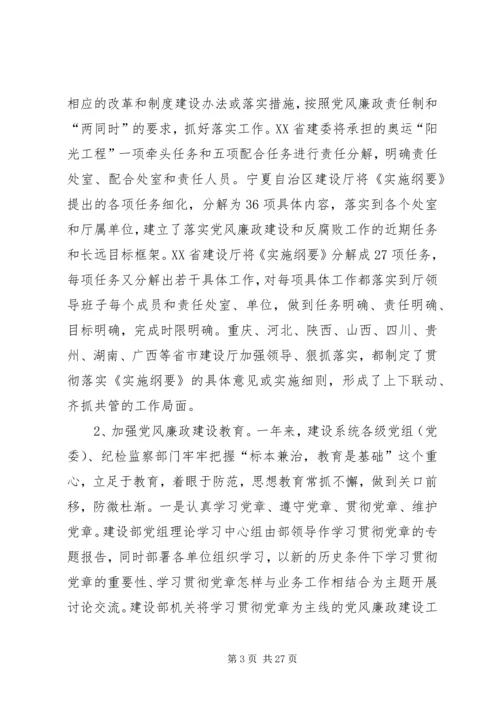 相应的改革和制度建设办法或落实措施，按照党风廉政责任制和“两同时”的要求，抓好落实工作。XX省建委将承担的奥运“阳光工程”一项牵头任务和五项配合任务进行责任分解，明确责任处室、配合处室和责任人员。宁夏自治区建设厅将《实施纲要》提出的各项任务细化，分解为36项具体内容，落实到各个处室和厅属单位，建立了落实党风廉政建设和反腐败工作的近期任务和长远目标框架。XX省建设厅将《实施纲要》分解成27项任务，每项任务又分解出若干具体工作，对每项具体工作都落实到厅领导班子每个成员和责任处室、单位，做到任务明确、责任明确、目标明确，完成时限明确。重庆、河北、陕西、山西、四川、贵州、湖南、广西等省市建设厅加强领导、狠抓落实，都制定了贯彻落实《实施纲要》的具体意见或实施细则，形成了上下联动、齐抓共管的工作局面。

2、加强党风廉政建设教育。一年来，建设系统各级党组（党委）、纪检监察部门牢牢把握“标本兼治，教育是基础”这个重心，立足于教育，着眼于防范，思想教育常抓不懈，做到关口前移，防微杜渐。一是认真学习党章、遵守党章、贯彻党章、维护党章。建设部党组理论学习中心组由部领导作学习贯彻党章的专题报告，同时部署各单位组织学习，以新的历史条件下学习贯彻党章的重要性、学习贯彻党章怎样与业务工作相结合为主题开展讨论交流。建设部机关将学习贯彻党章为主线的党风廉政建设工

第3页 共27页